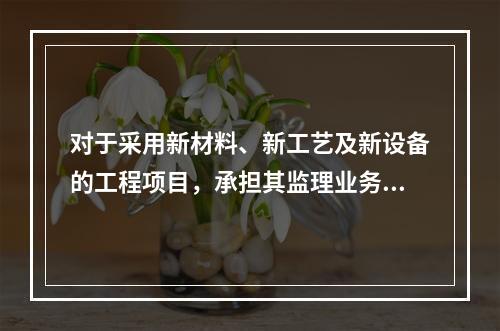 对于采用新材料、新工艺及新设备的工程项目，承担其监理业务...